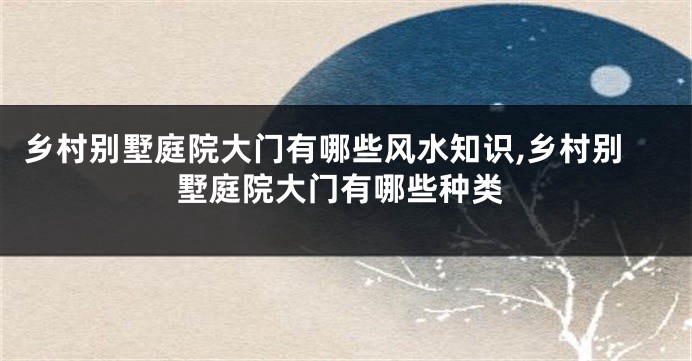 乡村别墅庭院大门有哪些风水知识,乡村别墅庭院大门有哪些种类